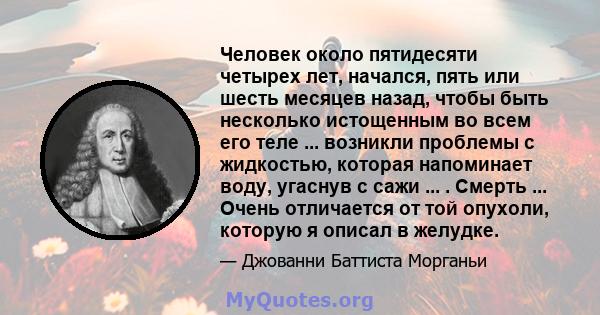 Человек около пятидесяти четырех лет, начался, пять или шесть месяцев назад, чтобы быть несколько истощенным во всем его теле ... возникли проблемы с жидкостью, которая напоминает воду, угаснув с сажи ... . Смерть ... Очень отличается от той опухоли, которую я описал в желудке.

— Джованни Баттиста Морганьи

MyQuotes.org